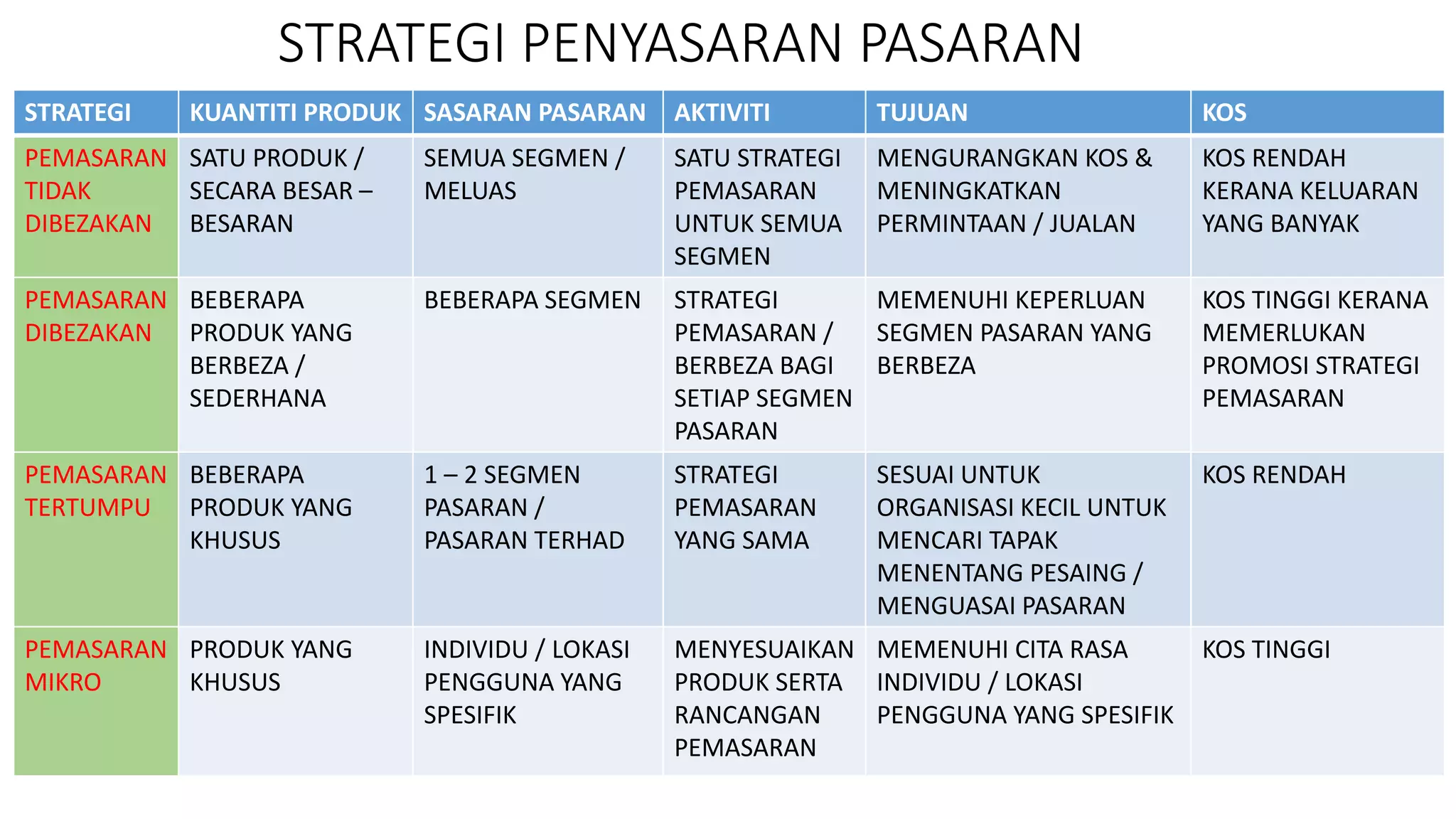 STRATEGI PENYASARAN PASARAN

| STRATEGI | KUANTITI PRODUK | SASARAN PASARAN | AKTIVITI | TUJUAN | KOS |
|---|---|---|---|---|---|
| PEMASARAN TIDAK DIBEZAKAN | SATU PRODUK / SECARA BESAR – BESARAN | SEMUA SEGMEN / MELUAS | SATU STRATEGI PEMASARAN UNTUK SEMUA SEGMEN | MENGURANGKAN KOS & MENINGKATKAN PERMINTAAN / JUALAN | KOS RENDAH KERANA KELUARAN YANG BANYAK |
| PEMASARAN DIBEZAKAN | BEBERAPA PRODUK YANG BERBEZA / SEDERHANA | BEBERAPA SEGMEN | STRATEGI PEMASARAN / BERBEZA BAGI SETIAP SEGMEN PASARAN | MEMENUHI KEPERLUAN SEGMEN PASARAN YANG BERBEZA | KOS TINGGI KERANA MEMERLUKAN PROMOSI STRATEGI PEMASARAN |
| PEMASARAN TERTUMPU | BEBERAPA PRODUK YANG KHUSUS | 1 – 2 SEGMEN PASARAN / PASARAN TERHAD | STRATEGI PEMASARAN YANG SAMA | SESUAI UNTUK ORGANISASI KECIL UNTUK MENCARI TAPAK MENENTANG PESAING / MENGUASAI PASARAN | KOS RENDAH |
| PEMASARAN MIKRO | PRODUK YANG KHUSUS | INDIVIDU / LOKASI PENGGUNA YANG SPESIFIK | MENYESUAIKAN PRODUK SERTA RANCANGAN PEMASARAN | MEMENUHI CITA RASA INDIVIDU / LOKASI PENGGUNA YANG SPESIFIK | KOS TINGGI |